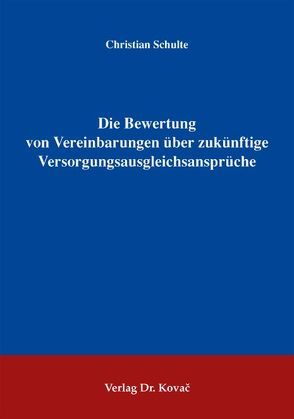 Christian Schulte

Die Bewertung
von Vereinbarungen über zukünftige
Versorgungsausgleichsansprüche

Verlag Dr. Kovač